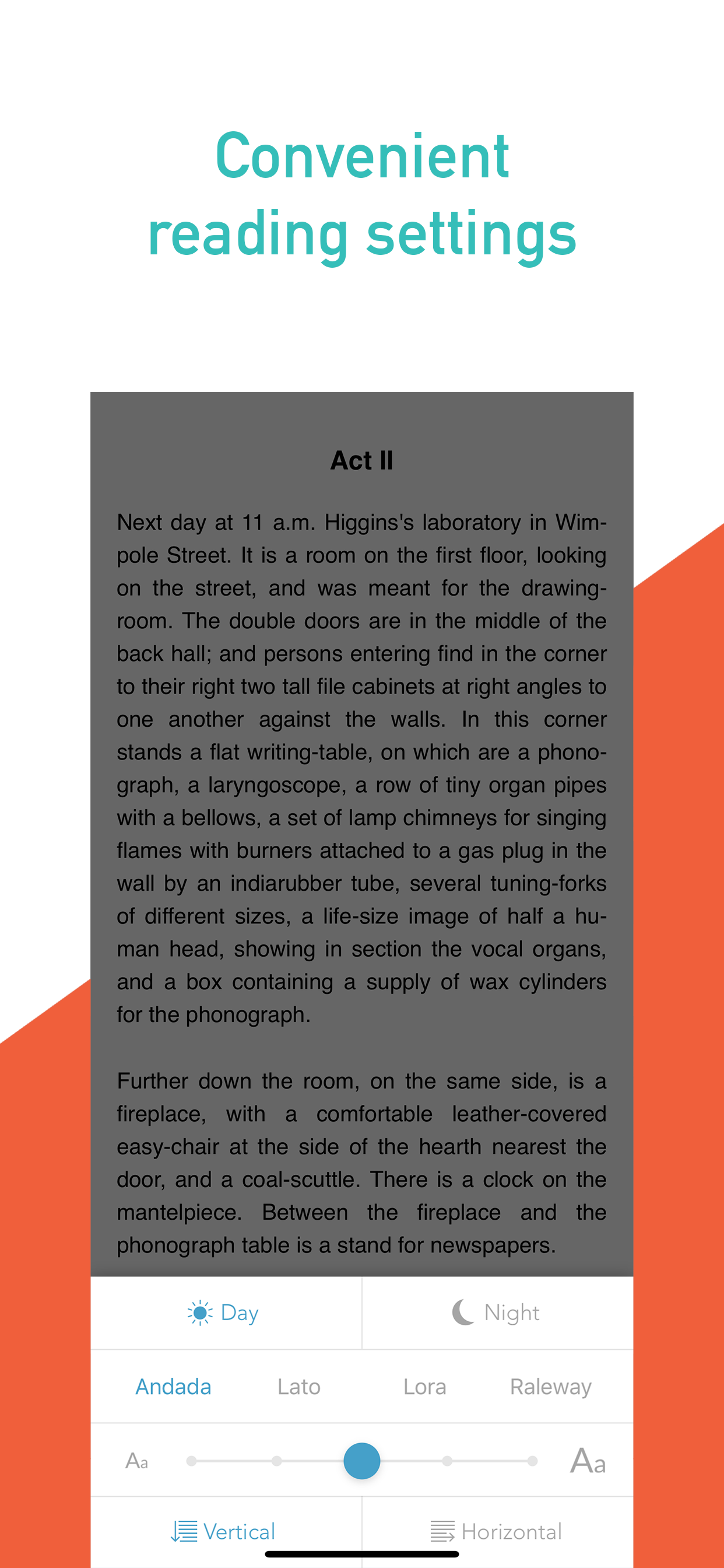 Convenient reading settings

Act II

Next day at 11 a.m. Higgins's laboratory in Wimpole Street. It is a room on the first floor, looking on the street, and was meant for the drawing-room. The double doors are in the middle of the back hall; and persons entering find in the corner to their right two tall file cabinets at right angles to one another against the walls. In this corner stands a flat writing-table, on which are a phonograph, a laryngoscope, a row of tiny organ pipes with a bellows, a set of lamp chimneys for singing flames with burners attached to a gas plug in the wall by an indiarubber tube, several tuning-forks of different sizes, a life-size image of half a human head, showing in section the vocal organs, and a box containing a supply of wax cylinders for the phonograph.

Further down the room, on the same side, is a fireplace, with a comfortable leather-covered easy-chair at the side of the hearth nearest the door, and a coal-scuttle. There is a clock on the mantelpiece. Between the fireplace and the phonograph table is a stand for newspapers.

Day

Night

Andada

Lato

Lora

Raleway

Aa

Aa

Vertical

Horizontal